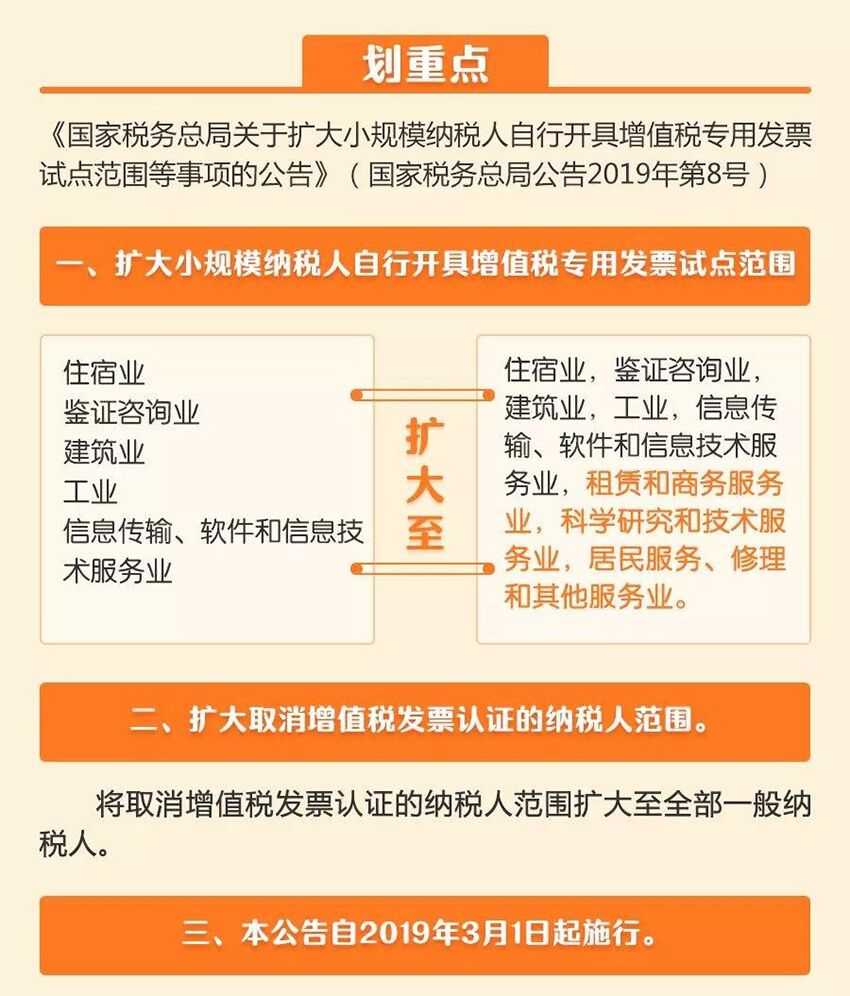 划重点

《国家税务总局关于扩大小规模纳税人自行开具增值税专用发票试点范围等事项的公告》（国家税务总局公告2019年第8号）

一、扩大小规模纳税人自行开具增值税专用发票试点范围

住宿业
鉴证咨询业
建筑业
工业
信息传输、软件和信息技术服务业

扩大至

住宿业，鉴证咨询业，建筑业，工业，信息传输、软件和信息技术服务业，租赁和商务服务业，科学研究和技术服务业，居民服务、修理和其他服务业。

二、扩大取消增值税发票认证的纳税人范围。

将取消增值税发票认证的纳税人范围扩大至全部一般纳税人。

三、本公告自2019年3月1日起施行。